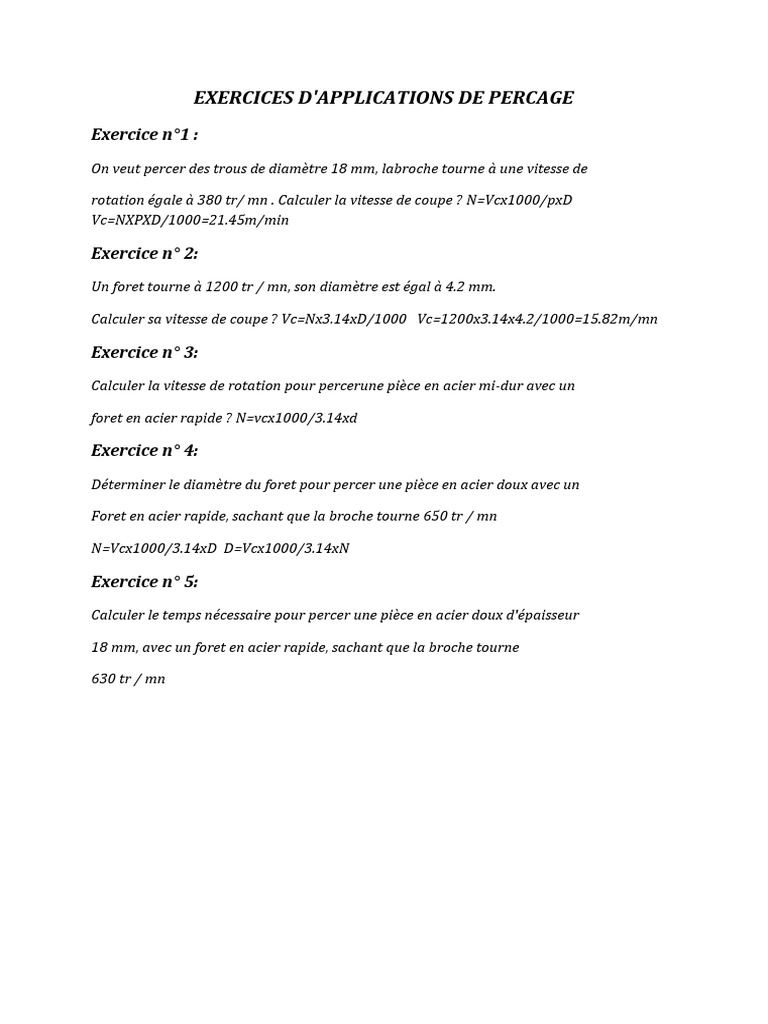 EXERCICES D'APPLICATIONS DE PERCAGE

Exercice n°1 :

On veut percer des trous de diamètre 18 mm, labroche tourne à une vitesse de

rotation égale à 380 tr/ mn . Calculer la vitesse de coupe ? N=Vcx1000/pxD Vc=NXPXD/1000=21.45m/min

Exercice n° 2:

Un foret tourne à 1200 tr / mn, son diamètre est égal à 4.2 mm.

Calculer sa vitesse de coupe ? Vc=Nx3.14xD/1000 Vc=1200x3.14x4.2/1000=15.82m/mn

Exercice n° 3:

Calculer la vitesse de rotation pour percerune pièce en acier mi-dur avec un

foret en acier rapide ? N=vcx1000/3.14xd

Exercice n° 4:

Déterminer le diamètre du foret pour percer une pièce en acier doux avec un

Foret en acier rapide, sachant que la broche tourne 650 tr / mn

N=Vcx1000/3.14xD D=Vcx1000/3.14xN

Exercice n° 5:

Calculer le temps nécessaire pour percer une pièce en acier doux d'épaisseur

18 mm, avec un foret en acier rapide, sachant que la broche tourne

630 tr / mn